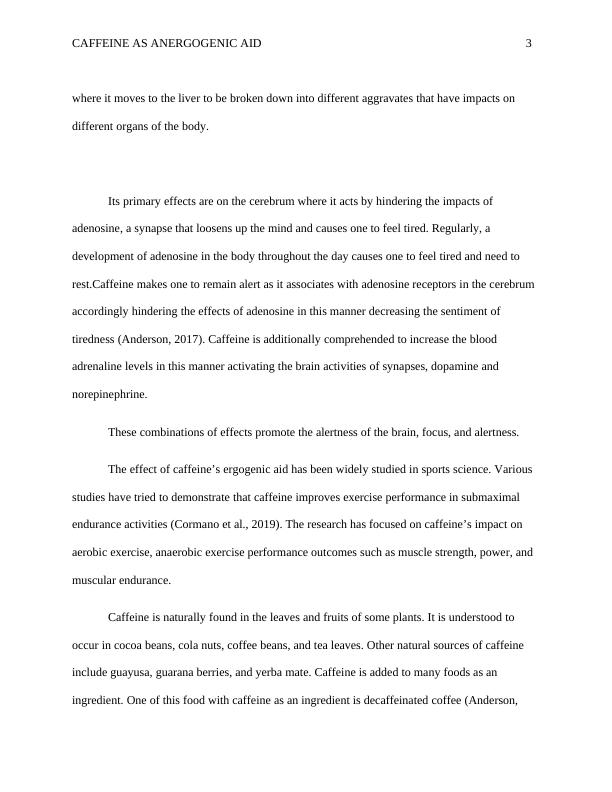 CAFFEINE AS ANERGOGENIC AID 3

where it moves to the liver to be broken down into different aggravates that have impacts on different organs of the body.

Its primary effects are on the cerebrum where it acts by hindering the impacts of adenosine, a synapse that loosens up the mind and causes one to feel tired. Regularly, a development of adenosine in the body throughout the day causes one to feel tired and need to rest.Caffeine makes one to remain alert as it associates with adenosine receptors in the cerebrum accordingly hindering the effects of adenosine in this manner decreasing the sentiment of tiredness (Anderson, 2017). Caffeine is additionally comprehended to increase the blood adrenaline levels in this manner activating the brain activities of synapses, dopamine and norepinephrine.

These combinations of effects promote the alertness of the brain, focus, and alertness.

The effect of caffeine's ergogenic aid has been widely studied in sports science. Various studies have tried to demonstrate that caffeine improves exercise performance in submaximal endurance activities (Cormano et al., 2019). The research has focused on caffeine's impact on aerobic exercise, anaerobic exercise performance outcomes such as muscle strength, power, and muscular endurance.

Caffeine is naturally found in the leaves and fruits of some plants. It is understood to occur in cocoa beans, cola nuts, coffee beans, and tea leaves. Other natural sources of caffeine include guayusa, guarana berries, and yerba mate. Caffeine is added to many foods as an ingredient. One of this food with caffeine as an ingredient is decaffeinated coffee (Anderson,